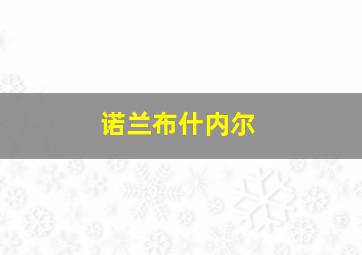 诺兰布什内尔